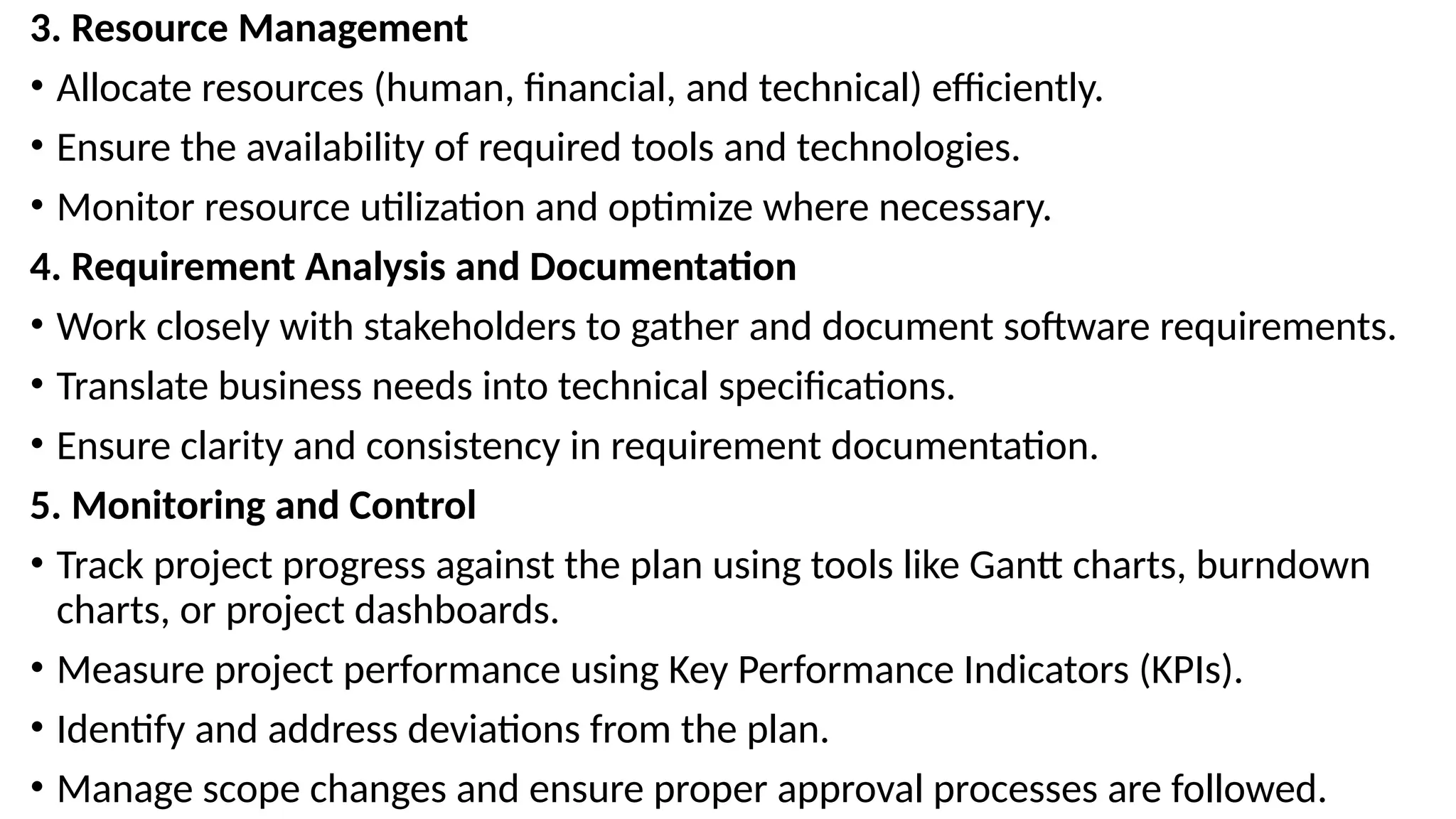 3. Resource Management

• Allocate resources (human, financial, and technical) efficiently.

• Ensure the availability of required tools and technologies.

• Monitor resource utilization and optimize where necessary.

4. Requirement Analysis and Documentation

• Work closely with stakeholders to gather and document software requirements.

• Translate business needs into technical specifications.

• Ensure clarity and consistency in requirement documentation.

5. Monitoring and Control

• Track project progress against the plan using tools like Gantt charts, burndown charts, or project dashboards.

• Measure project performance using Key Performance Indicators (KPIs).

• Identify and address deviations from the plan.

• Manage scope changes and ensure proper approval processes are followed.